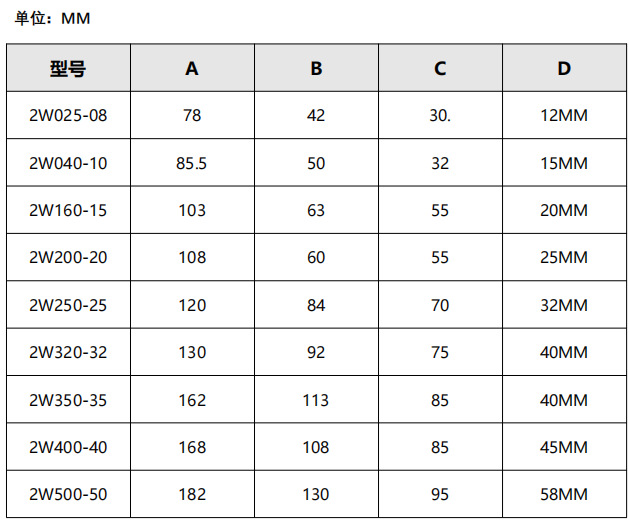 单位：MM

| 型号 | A | B | C | D |
|---|---|---|---|---|
| 2W025-08 | 78 | 42 | 30. | 12MM |
| 2W040-10 | 85.5 | 50 | 32 | 15MM |
| 2W160-15 | 103 | 63 | 55 | 20MM |
| 2W200-20 | 108 | 60 | 55 | 25MM |
| 2W250-25 | 120 | 84 | 70 | 32MM |
| 2W320-32 | 130 | 92 | 75 | 40MM |
| 2W350-35 | 162 | 113 | 85 | 40MM |
| 2W400-40 | 168 | 108 | 85 | 45MM |
| 2W500-50 | 182 | 130 | 95 | 58MM |